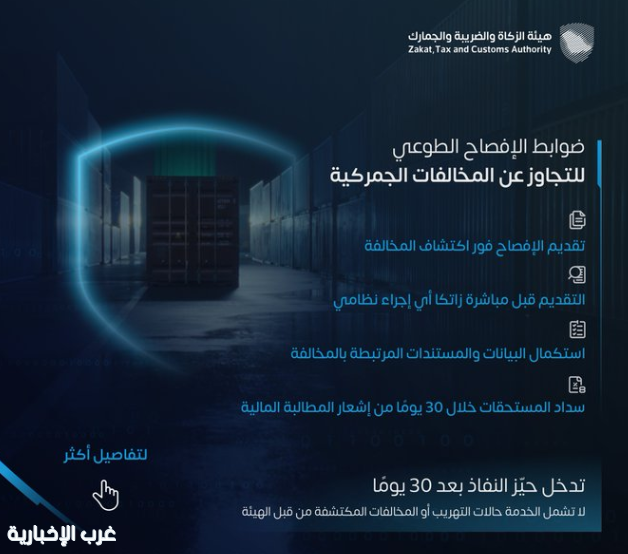 هيئة الزكاة والضريبة والجمارك
Zakat, Tax and Customs Authority

ضوابط الإفصاح الطوعي
للتجاوز عن المخالفات الجمركية

تقديم الإفصاح فور اكتشاف المخالفة

التقديم قبل مباشرة زاتكا أي إجراء نظامي

استكمال البيانات والمستندات المرتبطة بالمخالفة

سداد المستحقات خلال 30 يومًا من إشعار المطالبة المالية

لتفاصيل أكثر

تدخل حيّز النفاذ بعد 30 يومًا
لا تشمل الخدمة حالات التهريب أو المخالفات المكتشفة من قبل الهيئة

غرب الإخبارية